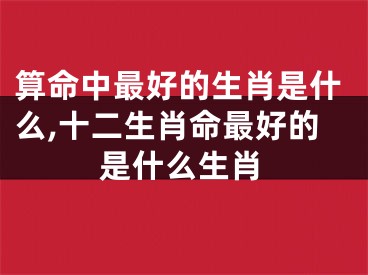 算命中最好的生肖是什么,十二生肖命最好的是什么生肖